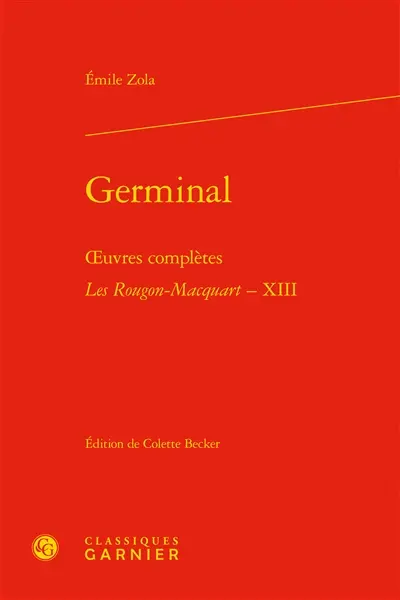 Émile Zola

Germinal

Œuvres complètes

Les Rougon-Macquart – XIII

Édition de Colette Becker

CG

CLASSIQUES
GARNIER